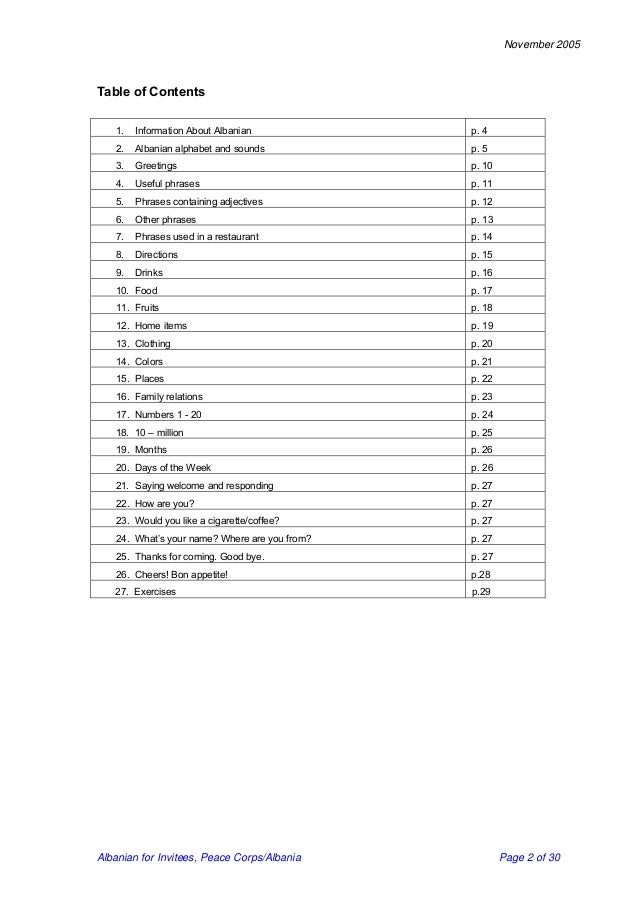 November 2005

Table of Contents

| | |
|---|---|
| 1. Information About Albanian | p. 4 |
| 2. Albanian alphabet and sounds | p. 5 |
| 3. Greetings | p. 10 |
| 4. Useful phrases | p. 11 |
| 5. Phrases containing adjectives | p. 12 |
| 6. Other phrases | p. 13 |
| 7. Phrases used in a restaurant | p. 14 |
| 8. Directions | p. 15 |
| 9. Drinks | p. 16 |
| 10. Food | p. 17 |
| 11. Fruits | p. 18 |
| 12. Home items | p. 19 |
| 13. Clothing | p. 20 |
| 14. Colors | p. 21 |
| 15. Places | p. 22 |
| 16. Family relations | p. 23 |
| 17. Numbers 1 - 20 | p. 24 |
| 18. 10 – million | p. 25 |
| 19. Months | p. 26 |
| 20. Days of the Week | p. 26 |
| 21. Saying welcome and responding | p. 27 |
| 22. How are you? | p. 27 |
| 23. Would you like a cigarette/coffee? | p. 27 |
| 24. What's your name? Where are you from? | p. 27 |
| 25. Thanks for coming. Good bye. | p. 27 |
| 26. Cheers! Bon appetite! | p.28 |
| 27. Exercises | p.29 |

Albanian for Invitees, Peace Corps/Albania

Page 2 of 30